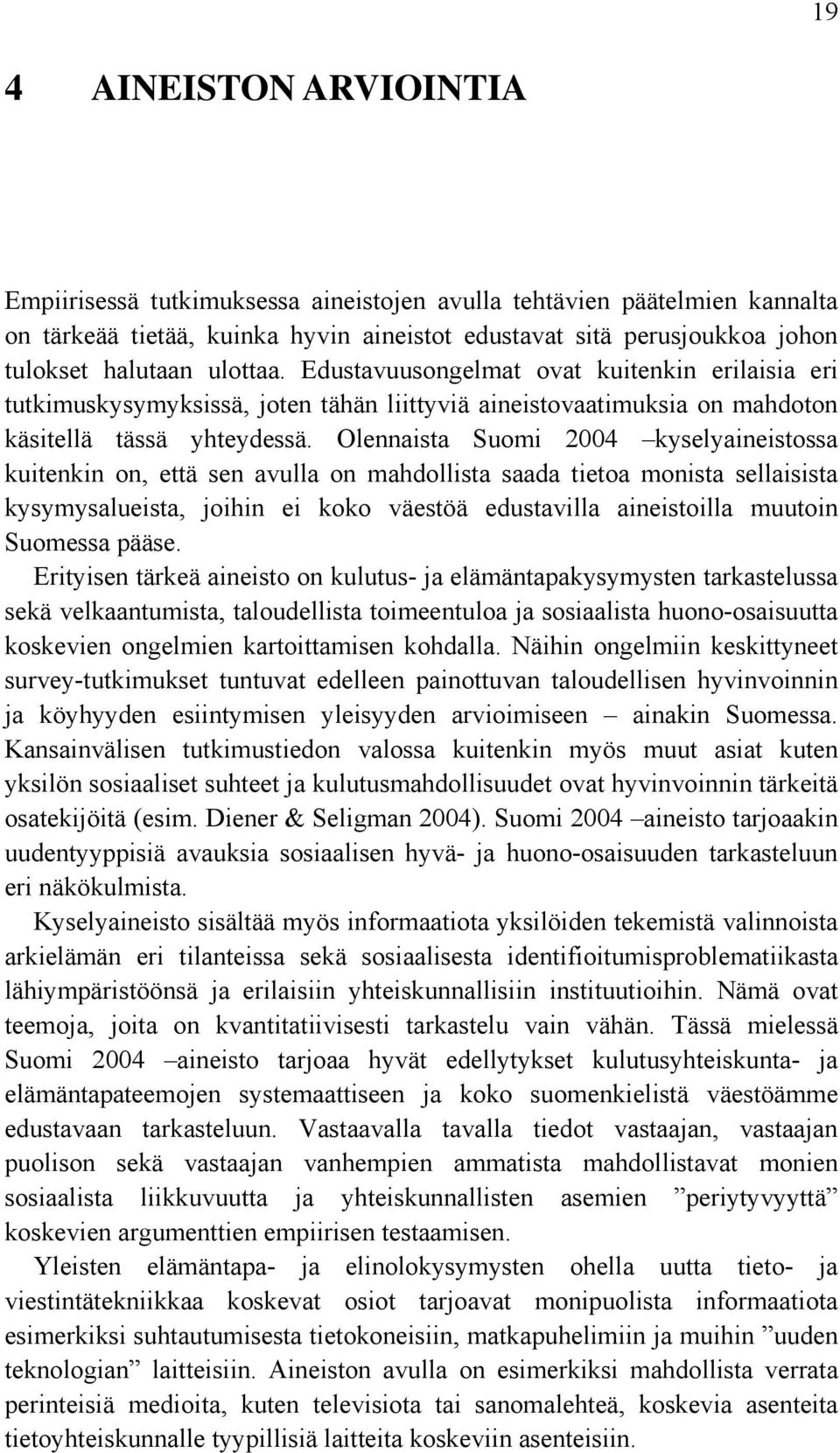 19

4 AINEISTON ARVIOINTIA

Empiirisessä tutkimuksessa aineistojen avulla tehtävien päätelmien kannalta on tärkeää tietää, kuinka hyvin aineistot edustavat sitä perusjoukkoa johon tulokset halutaan ulottaa. Edustavuusongelmat ovat kuitenkin erilaisia eri tutkimuskysymyksissä, joten tähän liittyviä aineistovaatimuksia on mahdoton käsitellä tässä yhteydessä. Olennaista Suomi 2004 –kyselyaineistossa kuitenkin on, että sen avulla on mahdollista saada tietoa monista sellaisista kysymysalueista, joihin ei koko väestöä edustavilla aineistoilla muutoin Suomessa pääse.

Erityisen tärkeä aineisto on kulutus- ja elämäntapakysymysten tarkastelussa sekä velkaantumista, taloudellista toimeentuloa ja sosiaalista huono-osaisuutta koskevien ongelmien kartoittamisen kohdalla. Näihin ongelmiin keskittyneet survey-tutkimukset tuntuvat edelleen painottuvan taloudellisen hyvinvoinnin ja köyhyyden esiintymisen yleisyyden arvioimiseen – ainakin Suomessa. Kansainvälisen tutkimustiedon valossa kuitenkin myös muut asiat kuten yksilön sosiaaliset suhteet ja kulutusmahdollisuudet ovat hyvinvoinnin tärkeitä osatekijöitä (esim. Diener & Seligman 2004). Suomi 2004 –aineisto tarjoaakin uudentyyppisiä avauksia sosiaalisen hyvä- ja huono-osaisuuden tarkasteluun eri näkökulmista.

Kyselyaineisto sisältää myös informaatiota yksilöiden tekemistä valinnoista arkielämän eri tilanteissa sekä sosiaalisesta identifioitumisproblematiikasta lähiympäristöönsä ja erilaisiin yhteiskunnallisiin instituutioihin. Nämä ovat teemoja, joita on kvantitatiivisesti tarkastelu vain vähän. Tässä mielessä Suomi 2004 –aineisto tarjoaa hyvät edellytykset kulutusyhteiskunta- ja elämäntapateemojen systemaattiseen ja koko suomenkielistä väestöämme edustavaan tarkasteluun. Vastaavalla tavalla tiedot vastaajan, vastaajan puolison sekä vastaajan vanhempien ammatista mahdollistavat monien sosiaalista liikkuvuutta ja yhteiskunnallisten asemien ”periytyvyyttä” koskevien argumenttien empiirisen testaamisen.

Yleisten elämäntapa- ja elinolokysymysten ohella uutta tieto- ja viestintätekniikkaa koskevat osiot tarjoavat monipuolista informaatiota esimerkiksi suhtautumisesta tietokoneisiin, matkapuhelimiin ja muihin ”uuden teknologian” laitteisiin. Aineiston avulla on esimerkiksi mahdollista verrata perinteisiä medioita, kuten televisiota tai sanomalehteä, koskevia asenteita tietoyhteiskunnalle tyypillisiä laitteita koskeviin asenteisiin.